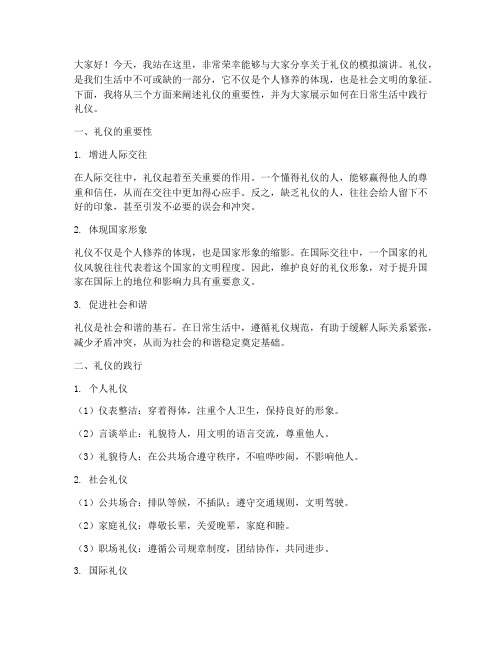 大家好！今天，我站在这里，非常荣幸能够与大家分享关于礼仪的模拟演讲。礼仪，是我们生活中不可或缺的一部分，它不仅是个人修养的体现，也是社会文明的象征。下面，我将从三个方面来阐述礼仪的重要性，并为大家展示如何在日常生活中践行礼仪。

一、礼仪的重要性

1. 增进人际交往

在人际交往中，礼仪起着至关重要的作用。一个懂得礼仪的人，能够赢得他人的尊重和信任，从而在交往中更加得心应手。反之，缺乏礼仪的人，往往会给人留下不好的印象，甚至引发不必要的误会和冲突。

2. 体现国家形象

礼仪不仅是个人修养的体现，也是国家形象的缩影。在国际交往中，一个国家的礼仪风貌往往代表着这个国家的文明程度。因此，维护良好的礼仪形象，对于提升国家在国际上的地位和影响力具有重要意义。

3. 促进社会和谐

礼仪是社会和谐的基石。在日常生活中，遵循礼仪规范，有助于缓解人际关系紧张，减少矛盾冲突，从而为社会的和谐稳定奠定基础。

二、礼仪的践行

1. 个人礼仪

（1）仪表整洁：穿着得体，注重个人卫生，保持良好的形象。

（2）言谈举止：礼貌待人，用文明的语言交流，尊重他人。

（3）礼貌待人：在公共场合遵守秩序，不喧哗吵闹，不影响他人。

2. 社会礼仪

（1）公共场合：排队等候，不插队；遵守交通规则，文明驾驶。

（2）家庭礼仪：尊敬长辈，关爱晚辈，家庭和睦。

（3）职场礼仪：遵循公司规章制度，团结协作，共同进步。

3. 国际礼仪